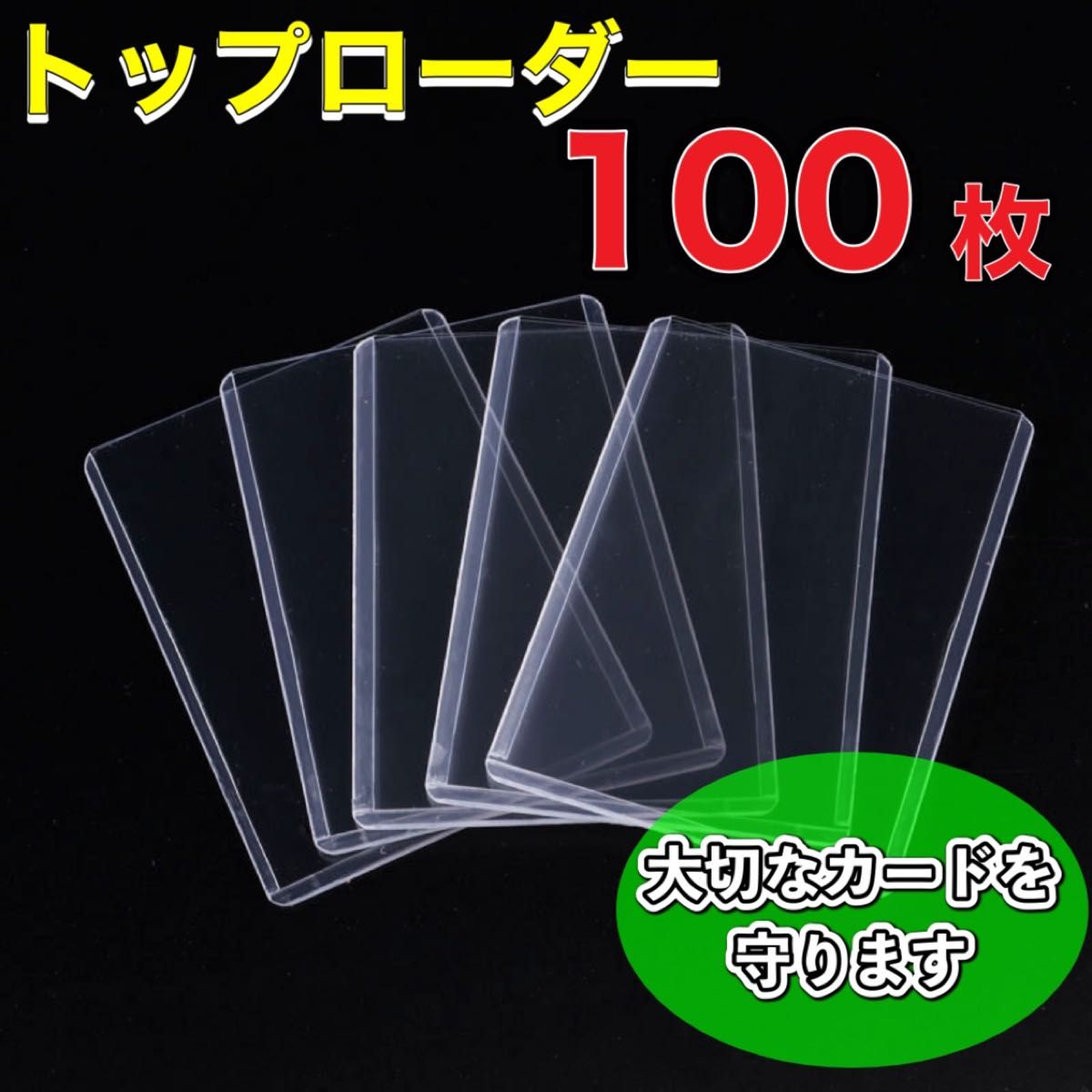 トップローダー

100 枚

大切なカードを守ります